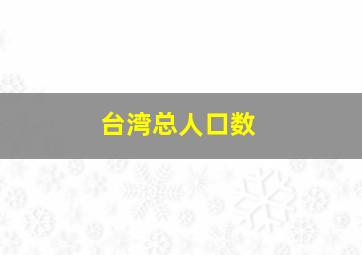 台湾总人口数